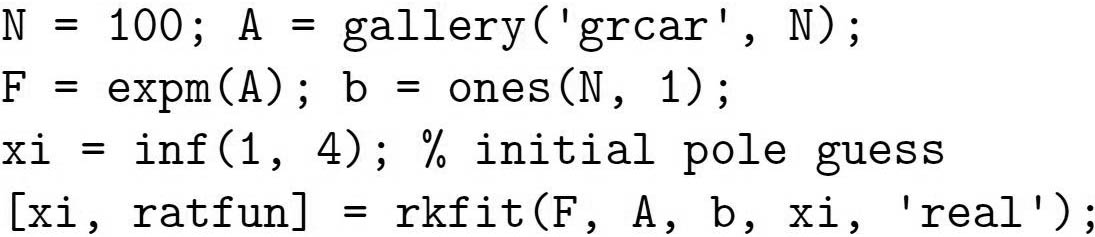 N = 100; A = gallery('grcar', N);
F = expm(A); b = ones(N, 1);
xi = inf(1, 4); % initial pole guess
[xi, ratfun] = rkfit(F, A, b, xi, 'real');